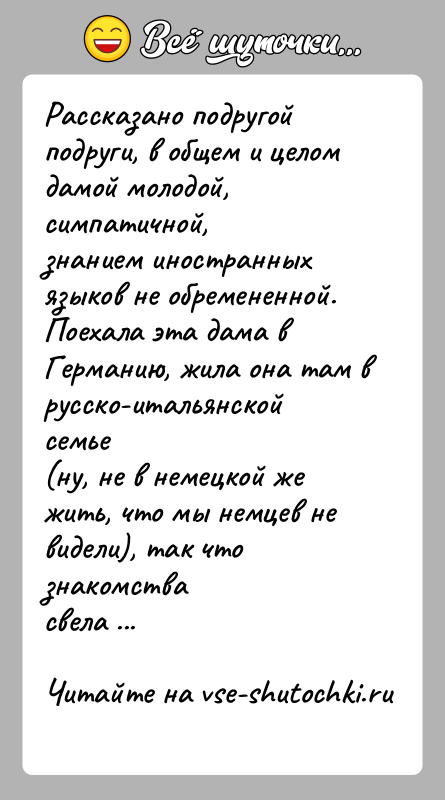 Всё шуточки...

Рассказано подругой подруги, в общем и целом дамой молодой, симпатичной, знанием иностранных языков не обремененной. Поехала эта дама в Германию, жила она там в русско-итальянской семье
(ну, не в немецкой же жить, что мы немцев не видели), так что знакомства свела ...

Читайте на vse-shutochki.ru